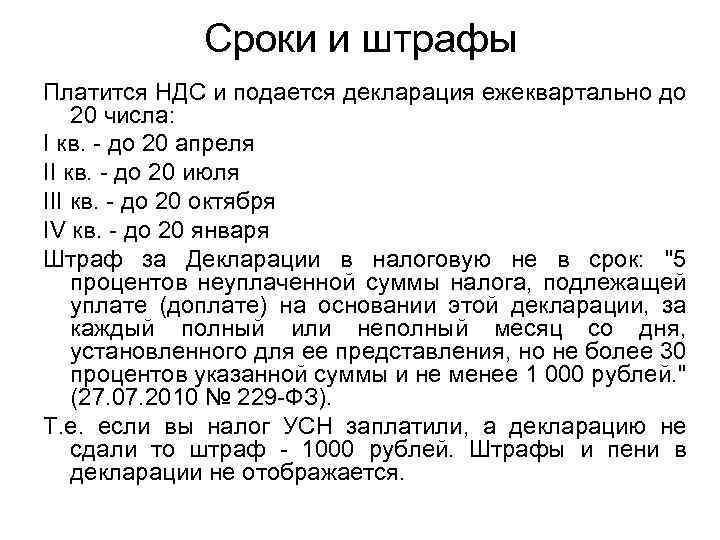 Сроки и штрафы

Платится НДС и подается декларация ежеквартально до 20 числа:

I кв. - до 20 апреля

II кв. - до 20 июля

III кв. - до 20 октября

IV кв. - до 20 января

Штраф за Декларации в налоговую не в срок: "5 процентов неуплаченной суммы налога, подлежащей уплате (доплате) на основании этой декларации, за каждый полный или неполный месяц со дня, установленного для ее представления, но не более 30 процентов указанной суммы и не менее 1 000 рублей." (27.07.2010 № 229-ФЗ).

Т.е. если вы налог УСН заплатили, а декларацию не сдали то штраф - 1000 рублей. Штрафы и пени в декларации не отображается.